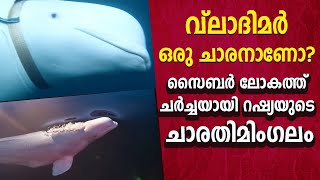 വ്ലാദിമർ
ഒരു ചാരനാണോ?
സൈബർ ലോകത്ത്
ചർച്ചയായി റഷ്യയുടെ
ചാരതിമിംഗലം